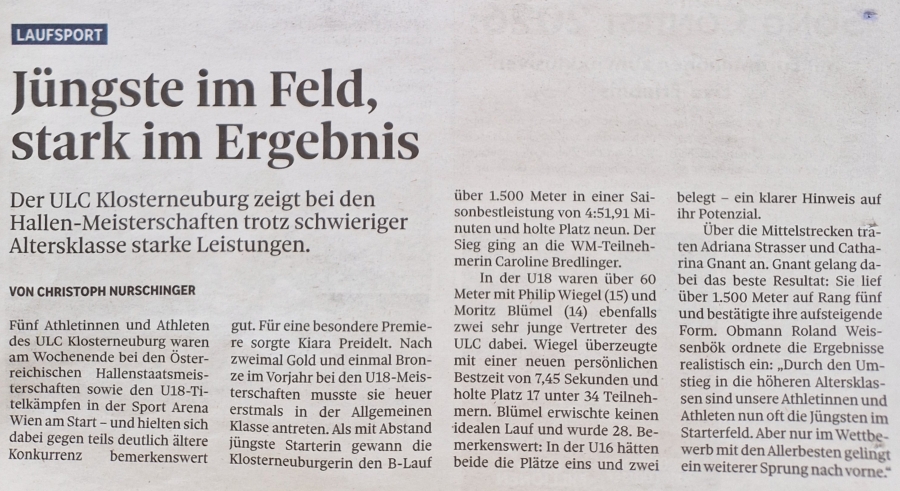 LAUFSPORT

Jüngste im Feld, stark im Ergebnis

Der ULC Klosterneuburg zeigt bei den Hallen-Meisterschaften trotz schwieriger Altersklasse starke Leistungen.

VON CHRISTOPH NURSCHINGER

Fünf Athletinnen und Athleten des ULC Klosterneuburg waren am Wochenende bei den Österreichischen Hallenstaatsmeisterschaften sowie den U18-Titelkämpfen in der Sport Arena Wien am Start – und hielten sich dabei gegen teils deutlich ältere Konkurrenz bemerkenswert gut. Für eine besondere Premiere sorgte Kiara Preidelt. Nach zweimal Gold und einmal Bronze im Vorjahr bei den U18-Meisterschaften musste sie heuer erstmals in der Allgemeinen Klasse antreten. Als mit Abstand jüngste Starterin gewann die Klosterneuburgerin den B-Lauf über 1.500 Meter in einer Saisonbestleistung von 4:51,91 Minuten und holte Platz neun. Der Sieg ging an die WM-Teilnehmerin Caroline Bredlinger.

In der U18 waren über 60 Meter mit Philip Wiegel (15) und Moritz Blümel (14) ebenfalls zwei sehr junge Vertreter des ULC dabei. Wiegel überzeugte mit einer neuen persönlichen Bestzeit von 7,45 Sekunden und holte Platz 17 unter 34 Teilnehmern. Blümel erwischte keinen idealen Lauf und wurde 28. Bemerkenswert: In der U16 hätten beide die Plätze eins und zwei belegt – ein klarer Hinweis auf ihr Potenzial.

Über die Mittelstrecken traten Adriana Strasser und Catharina Gnant an. Gnant gelang dabei das beste Resultat: Sie lief über 1.500 Meter auf Rang fünf und bestätigte ihre aufsteigende Form. Obmann Roland Weissenbök ordnete die Ergebnisse realistisch ein: „Durch den Umstieg in die höheren Altersklassen sind unsere Athletinnen und Athleten nun oft die Jüngsten im Starterfeld. Aber nur im Wettbewerb mit den Allerbesten gelingt ein weiterer Sprung nach vorne."